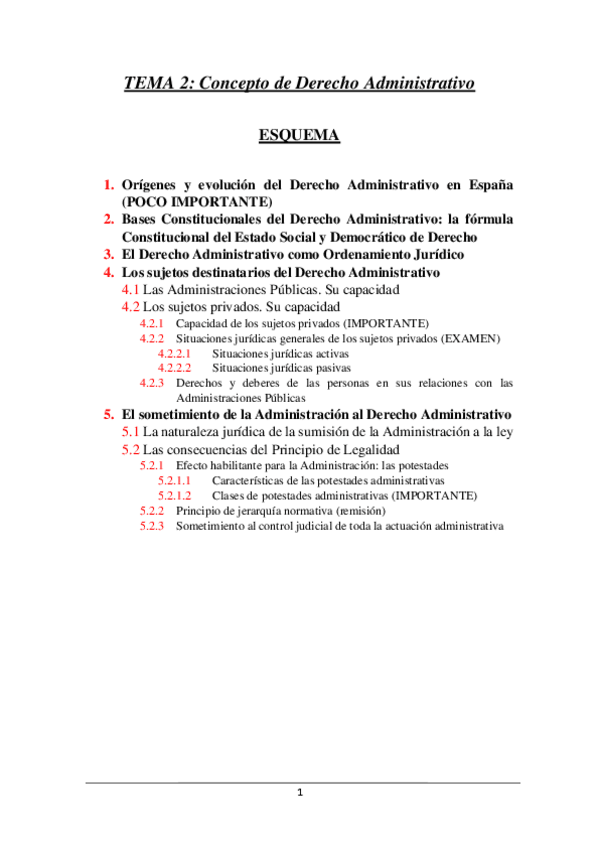 TEMA 2: Concepto de Derecho Administrativo

ESQUEMA

1. Orígenes y evolución del Derecho Administrativo en España (POCO IMPORTANTE)
2. Bases Constitucionales del Derecho Administrativo: la fórmula Constitucional del Estado Social y Democrático de Derecho
3. El Derecho Administrativo como Ordenamiento Jurídico
4. Los sujetos destinatarios del Derecho Administrativo
4.1 Las Administraciones Públicas. Su capacidad
4.2 Los sujetos privados. Su capacidad
4.2.1 Capacidad de los sujetos privados (IMPORTANTE)
4.2.2 Situaciones jurídicas generales de los sujetos privados (EXAMEN)
4.2.2.1 Situaciones jurídicas activas
4.2.2.2 Situaciones jurídicas pasivas
4.2.3 Derechos y deberes de las personas en sus relaciones con las Administraciones Públicas
5. El sometimiento de la Administración al Derecho Administrativo
5.1 La naturaleza jurídica de la sumisión de la Administración a la ley
5.2 Las consecuencias del Principio de Legalidad
5.2.1 Efecto habilitante para la Administración: las potestades
5.2.1.1 Características de las potestades administrativas
5.2.1.2 Clases de potestades administrativas (IMPORTANTE)
5.2.2 Principio de jerarquía normativa (remisión)
5.2.3 Sometimiento al control judicial de toda la actuación administrativa

1